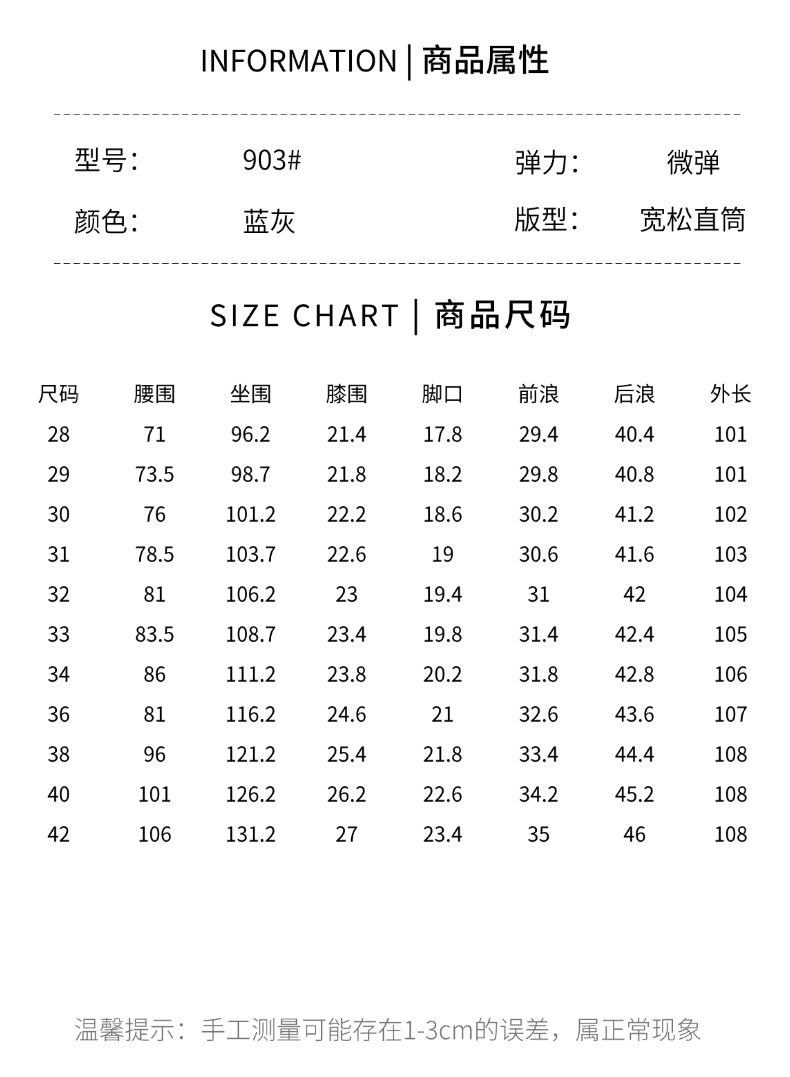 INFORMATION | 商品属性

型号: 903#

弹力: 微弹

颜色: 蓝灰

版型: 宽松直筒

SIZE CHART | 商品尺码

| 尺码 | 腰围 | 坐围 | 膝围 | 脚口 | 前浪 | 后浪 | 外长 |
|---|---|---|---|---|---|---|---|
| 28 | 71 | 96.2 | 21.4 | 17.8 | 29.4 | 40.4 | 101 |
| 29 | 73.5 | 98.7 | 21.8 | 18.2 | 29.8 | 40.8 | 101 |
| 30 | 76 | 101.2 | 22.2 | 18.6 | 30.2 | 41.2 | 102 |
| 31 | 78.5 | 103.7 | 22.6 | 19 | 30.6 | 41.6 | 103 |
| 32 | 81 | 106.2 | 23 | 19.4 | 31 | 42 | 104 |
| 33 | 83.5 | 108.7 | 23.4 | 19.8 | 31.4 | 42.4 | 105 |
| 34 | 86 | 111.2 | 23.8 | 20.2 | 31.8 | 42.8 | 106 |
| 36 | 81 | 116.2 | 24.6 | 21 | 32.6 | 43.6 | 107 |
| 38 | 96 | 121.2 | 25.4 | 21.8 | 33.4 | 44.4 | 108 |
| 40 | 101 | 126.2 | 26.2 | 22.6 | 34.2 | 45.2 | 108 |
| 42 | 106 | 131.2 | 27 | 23.4 | 35 | 46 | 108 |

温馨提示：手工测量可能存在1-3cm的误差，属正常现象